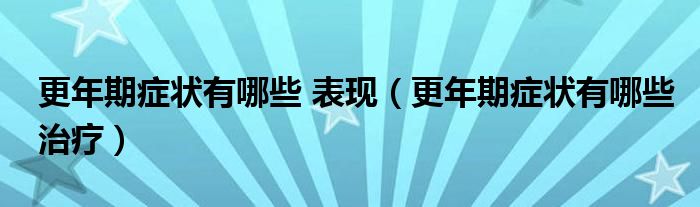 更年期症状有哪些 表现（更年期症状有哪些治疗）